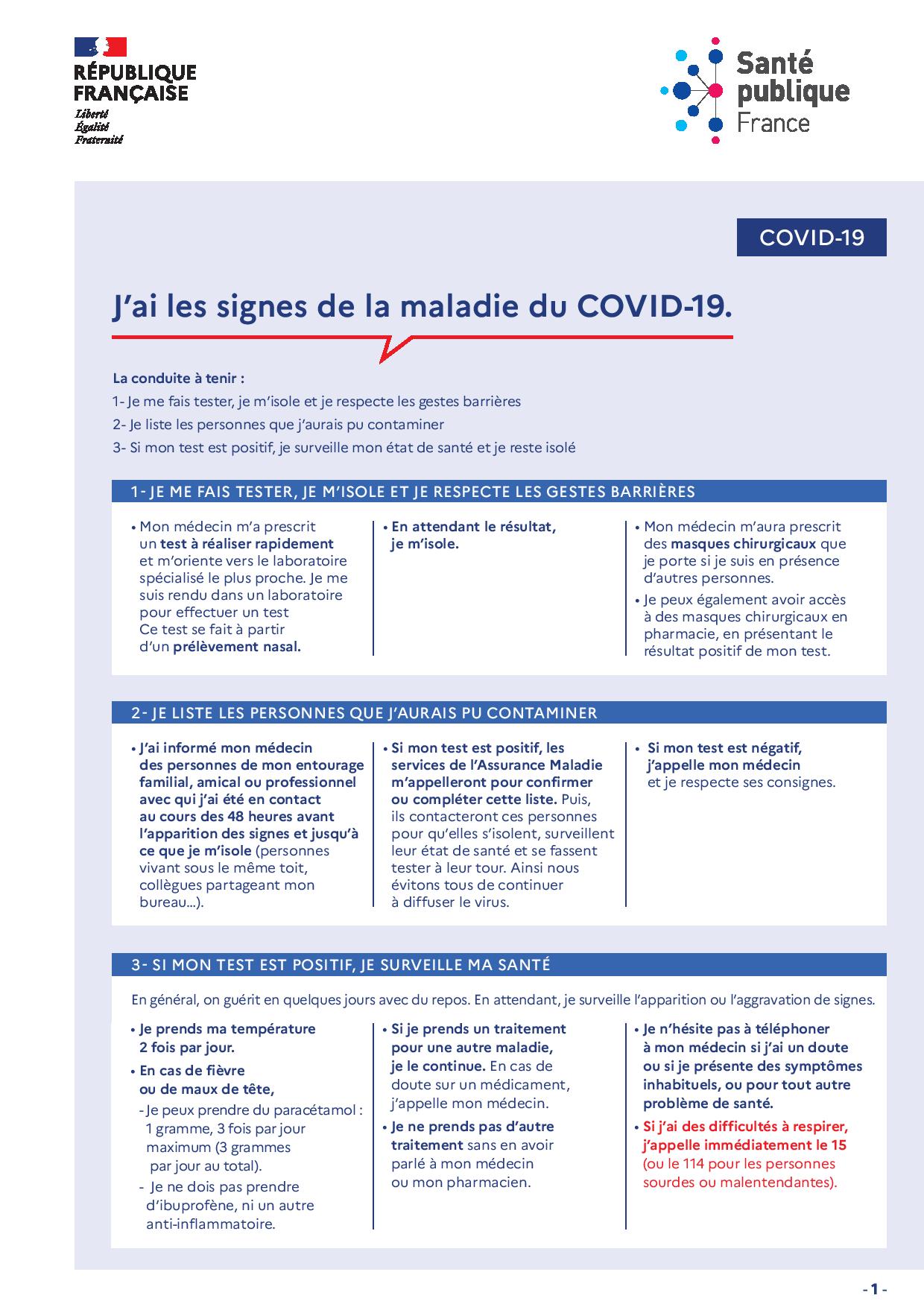 RÉPUBLIQUE FRANÇAISE
Liberté
Égalité
Fraternité

Santé publique France

COVID-19

J'ai les signes de la maladie du COVID-19.

La conduite à tenir :
1- Je me fais tester, je m'isole et je respecte les gestes barrières
2- Je liste les personnes que j'aurais pu contaminer
3- Si mon test est positif, je surveille mon état de santé et je reste isolé

1- JE ME FAIS TESTER, JE M'ISOLE ET JE RESPECTE LES GESTES BARRIÈRES

• Mon médecin m'a prescrit un test à réaliser rapidement et m'oriente vers le laboratoire spécialisé le plus proche. Je me suis rendu dans un laboratoire pour effectuer un test Ce test se fait à partir d'un prélèvement nasal.

• En attendant le résultat, je m'isole.

• Mon médecin m'aura prescrit des masques chirurgicaux que je porte si je suis en présence d'autres personnes.
• Je peux également avoir accès à des masques chirurgicaux en pharmacie, en présentant le résultat positif de mon test.

2- JE LISTE LES PERSONNES QUE J'AURAIS PU CONTAMINER

• J'ai informé mon médecin des personnes de mon entourage familial, amical ou professionnel avec qui j'ai été en contact au cours des 48 heures avant l'apparition des signes et jusqu'à ce que je m'isole (personnes vivant sous le même toit, collègues partageant mon bureau...).

• Si mon test est positif, les services de l'Assurance Maladie m'appelleront pour confirmer ou compléter cette liste. Puis, ils contacteront ces personnes pour qu'elles s'isolent, surveillent leur état de santé et se fassent tester à leur tour. Ainsi nous évitons tous de continuer à diffuser le virus.

• Si mon test est négatif, j'appelle mon médecin et je respecte ses consignes.

3- SI MON TEST EST POSITIF, JE SURVEILLE MA SANTÉ

En général, on guérit en quelques jours avec du repos. En attendant, je surveille l'apparition ou l'aggravation de signes.

• Je prends ma température 2 fois par jour.
• En cas de fièvre ou de maux de tête,
- Je peux prendre du paracétamol : 1 gramme, 3 fois par jour maximum (3 grammes par jour au total).
- Je ne dois pas prendre d'ibuprofène, ni un autre anti-inflammatoire.

• Si je prends un traitement pour une autre maladie, je le continue. En cas de doute sur un médicament, j'appelle mon médecin.
• Je ne prends pas d'autre traitement sans en avoir parlé à mon médecin ou mon pharmacien.

• Je n'hésite pas à téléphoner à mon médecin si j'ai un doute ou si je présente des symptômes inhabituels, ou pour tout autre problème de santé.
• Si j'ai des difficultés à respirer, j'appelle immédiatement le 15 (ou le 114 pour les personnes sourdes ou malentendantes).

- 1 -